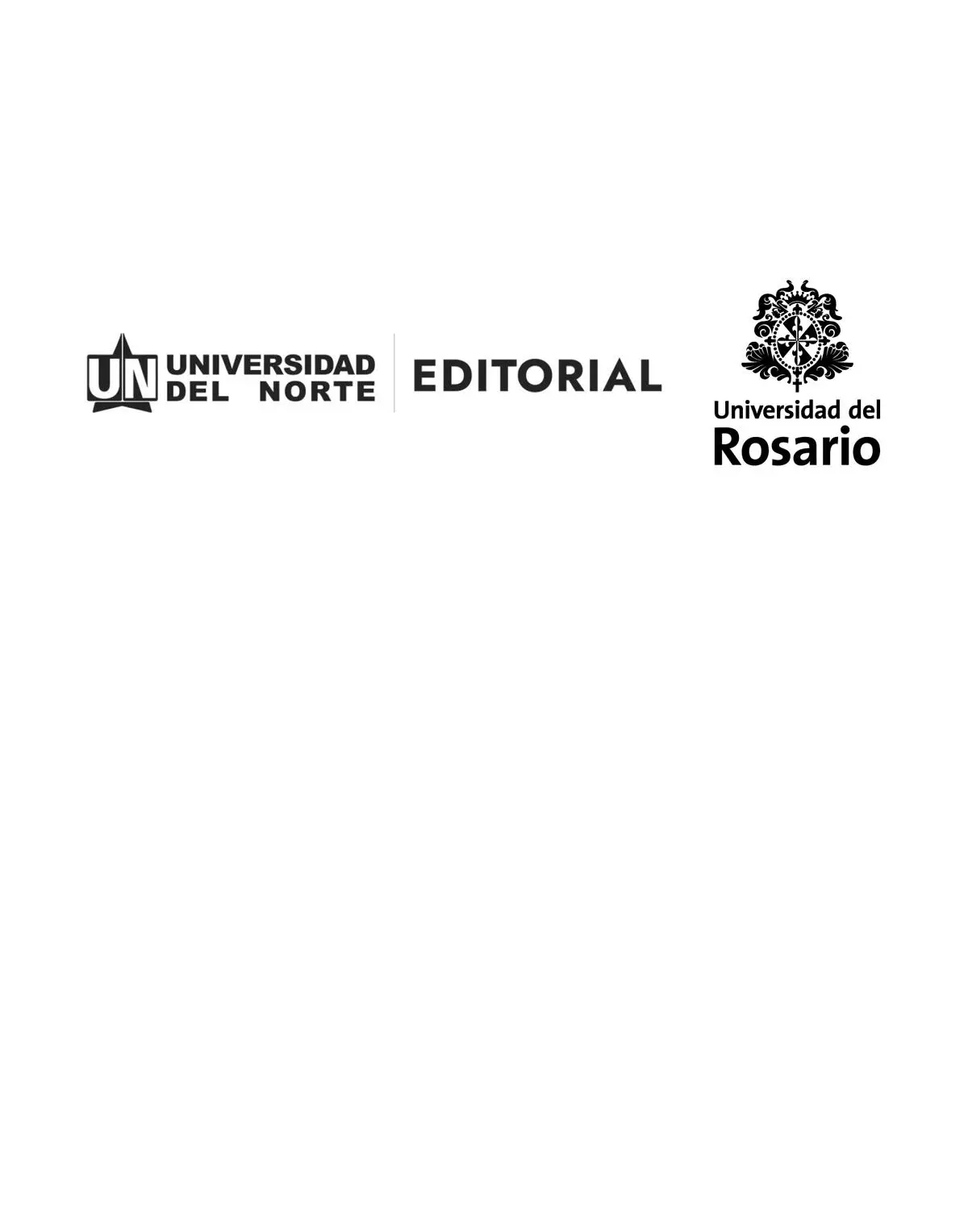 UN UNIVERSIDAD DEL NORTE EDITORIAL

Universidad del Rosario